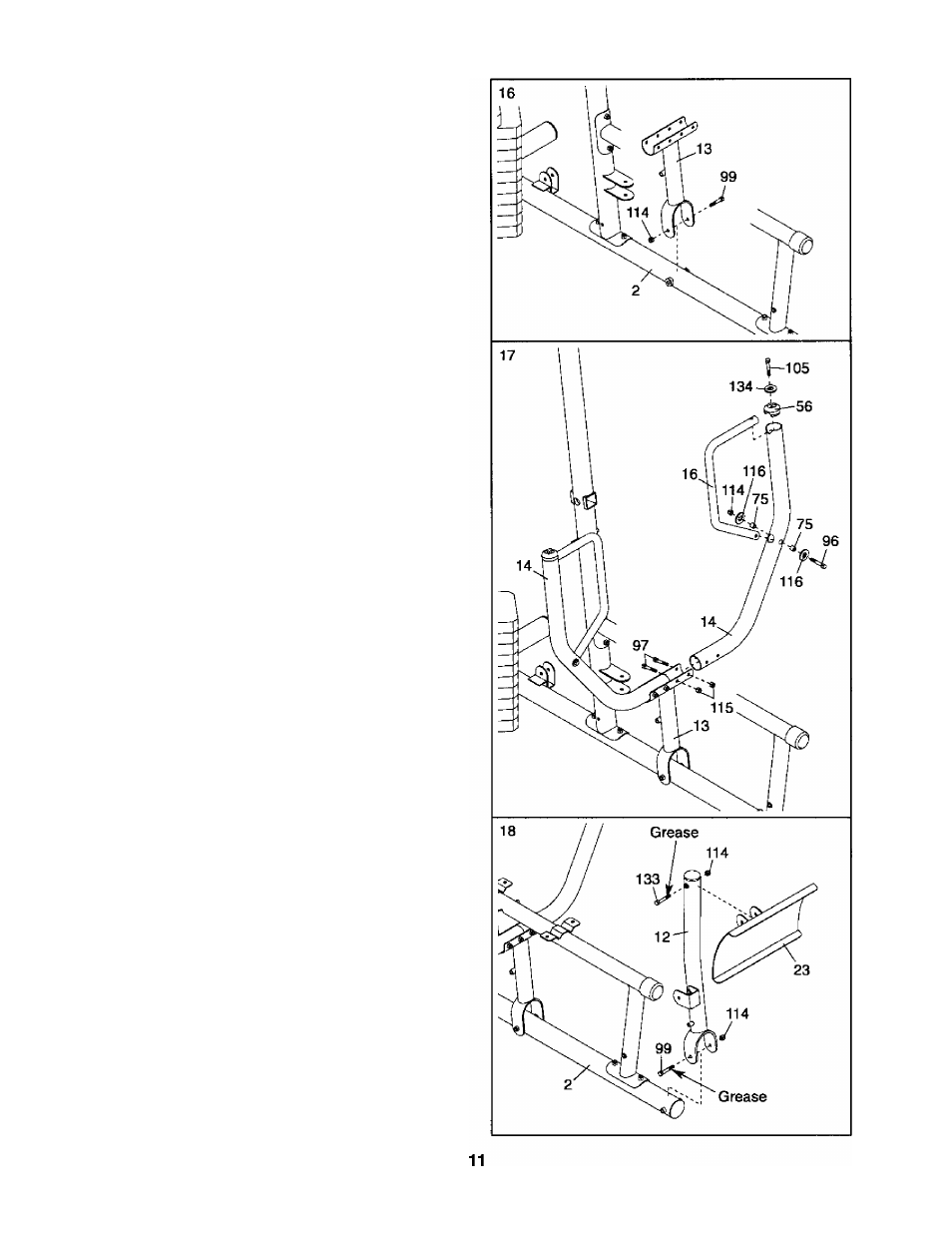 16
13
99
114
2

17
105
134
56
16
116
114
75
75
96
116
14
14
97
115
13

18
Grease
114
133
12
23
114
99
2
Grease

11